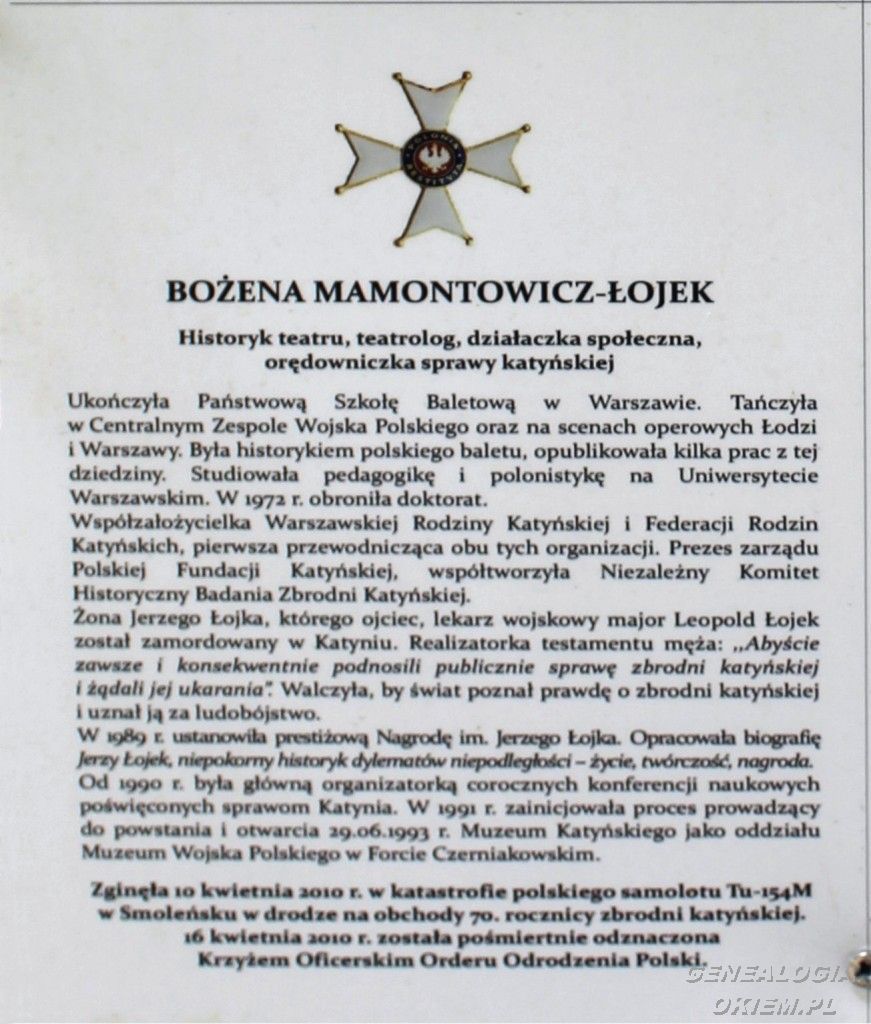 BOŻENA MAMONTOWICZ-ŁOJEK

Historyk teatru, teatrolog, działaczka społeczna, orędowniczka sprawy katyńskiej

Ukończyła Państwową Szkołę Baletową w Warszawie. Tańczyła w Centralnym Zespole Wojska Polskiego oraz na scenach operowych Łodzi i Warszawy. Była historykiem polskiego baletu, opublikowała kilka prac z tej dziedziny. Studiowała pedagogikę i polonistykę na Uniwersytecie Warszawskim. W 1972 r. obroniła doktorat.
Współzałożycielka Warszawskiej Rodziny Katyńskiej i Federacji Rodzin Katyńskich, pierwsza przewodnicząca obu tych organizacji. Prezes zarządu Polskiej Fundacji Katyńskiej, współtworzyła Niezależny Komitet Historyczny Badania Zbrodni Katyńskiej.
Żona Jerzego Łojka, którego ojciec, lekarz wojskowy major Leopold Łojek został zamordowany w Katyniu. Realizatorka testamentu męża: „Abyście zawsze i konsekwentnie podnosili publicznie sprawę zbrodni katyńskiej i żądali jej ukarania". Walczyła, by świat poznał prawdę o zbrodni katyńskiej i uznał ją za ludobójstwo.
W 1989 r. ustanowiła prestiżową Nagrodę im. Jerzego Łojka. Opracowała biografię Jerzy Łojek, niepokorny historyk dylematów niepodległości – życie, twórczość, nagroda. Od 1990 r. była główną organizatorką corocznych konferencji naukowych poświęconych sprawom Katynia. W 1991 r. zainicjowała proces prowadzący do powstania i otwarcia 29.06.1993 r. Muzeum Katyńskiego jako oddziału Muzeum Wojska Polskiego w Forcie Czerniakowskim.

Zginęła 10 kwietnia 2010 r. w katastrofie polskiego samolotu Tu-154M w Smoleńsku w drodze na obchody 70. rocznicy zbrodni katyńskiej. 16 kwietnia 2010 r. została pośmiertnie odznaczona Krzyżem Oficerskim Orderu Odrodzenia Polski.

GENEALOGIA OKIEM.PL